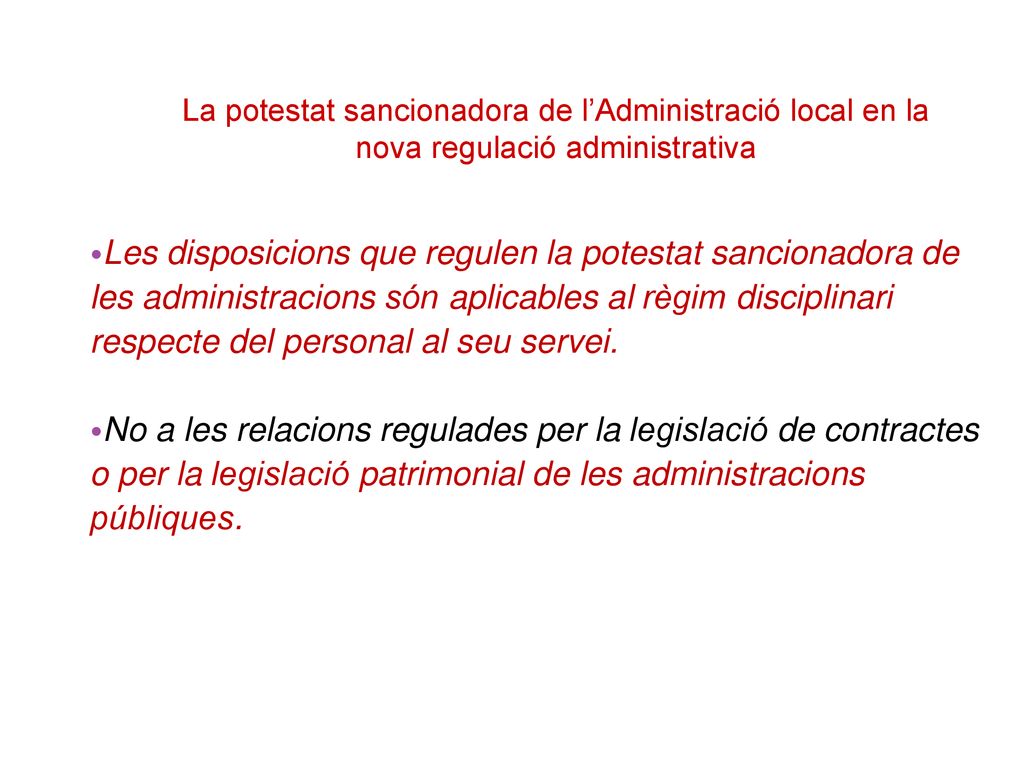 La potestat sancionadora de l’Administració local en la nova regulació administrativa

•Les disposicions que regulen la potestat sancionadora de les administracions són aplicables al règim disciplinari respecte del personal al seu servei.

•No a les relacions regulades per la legislació de contractes o per la legislació patrimonial de les administracions públiques.